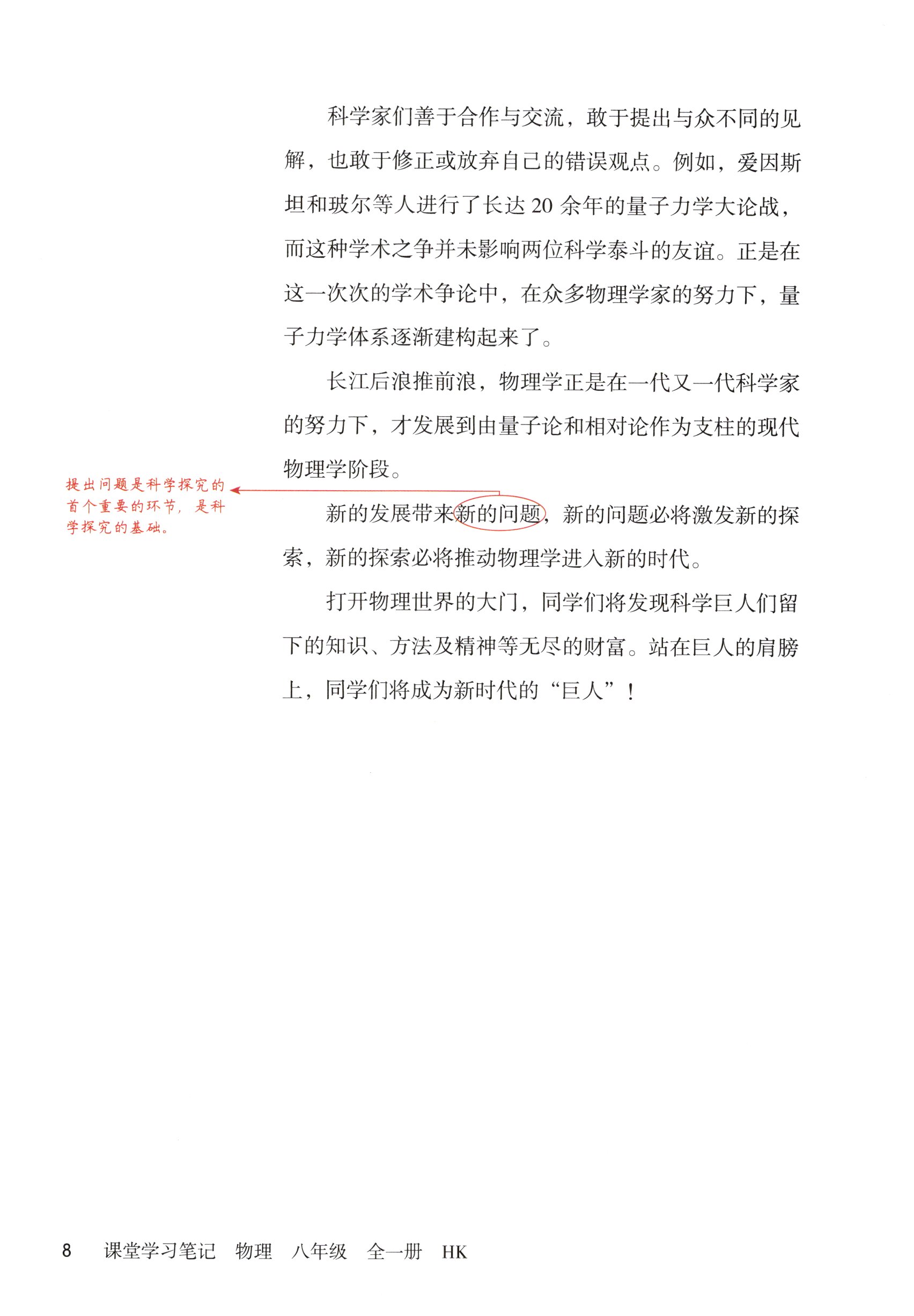 科学家们善于合作与交流，敢于提出与众不同的见解，也敢于修正或放弃自己的错误观点。例如，爱因斯坦和玻尔等人进行了长达 20 余年的量子力学大论战，而这种学术之争并未影响两位科学泰斗的友谊。正是在这一次次的学术争论中，在众多物理学家的努力下，量子力学体系逐渐建构起来了。

长江后浪推前浪，物理学正是在一代又一代科学家的努力下，才发展到由量子论和相对论作为支柱的现代物理学阶段。

提出问题是科学探究的首个重要的环节，是科学探究的基础。

新的发展带来新的问题，新的问题必将激发新的探索，新的探索必将推动物理学进入新的时代。

打开物理世界的大门，同学们将发现科学巨人们留下的知识、方法及精神等无尽的财富。站在巨人的肩膀上，同学们将成为新时代的“巨人”！

8 课堂学习笔记 物理 八年级 全一册 HK